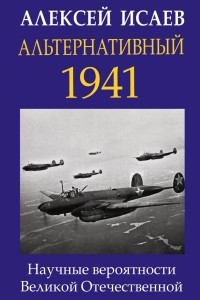 АЛЕКСЕЙ ИСАЕВ
АЛЬТЕРНАТИВНЫЙ
1941

Научные вероятности
Великой Отечественной